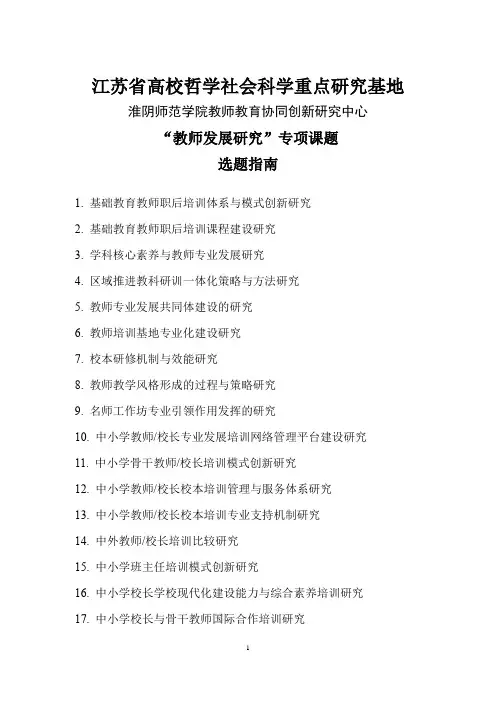 江苏省高校哲学社会科学重点研究基地

淮阴师范学院教师教育协同创新研究中心

“教师发展研究”专项课题

选题指南

1. 基础教育教师职后培训体系与模式创新研究

2. 基础教育教师职后培训课程建设研究

3. 学科核心素养与教师专业发展研究

4. 区域推进教科研训一体化策略与方法研究

5. 教师专业发展共同体建设的研究

6. 教师培训基地专业化建设研究

7. 校本研修机制与效能研究

8. 教师教学风格形成的过程与策略研究

9. 名师工作坊专业引领作用发挥的研究

10. 中小学教师/校长专业发展培训网络管理平台建设研究

11. 中小学骨干教师/校长培训模式创新研究

12. 中小学教师/校长校本培训管理与服务体系研究

13. 中小学教师/校长校本培训专业支持机制研究

14. 中外教师/校长培训比较研究

15. 中小学班主任培训模式创新研究

16. 中小学校长学校现代化建设能力与综合素养培训研究

17. 中小学校长与骨干教师国际合作培训研究

1